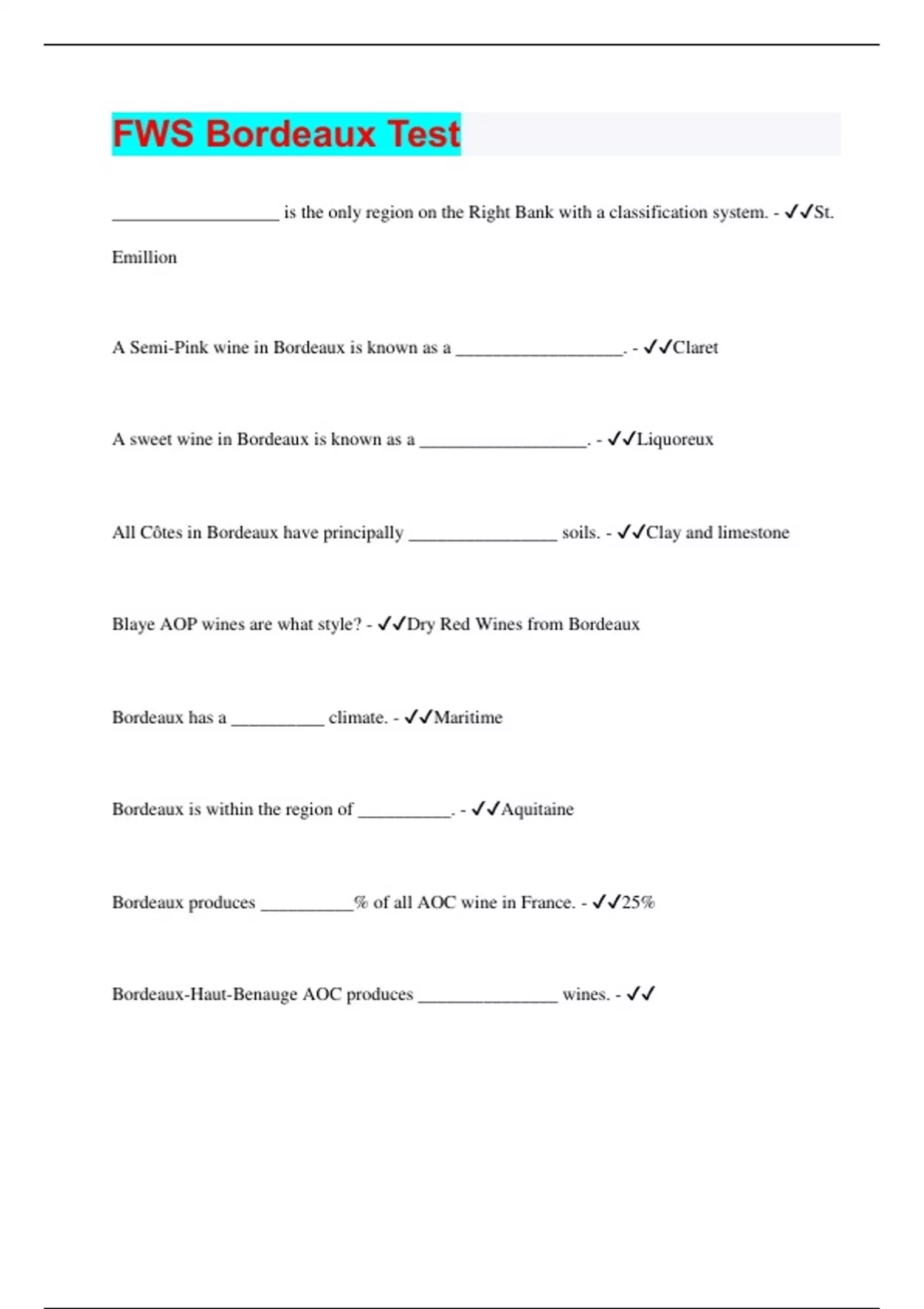 FWS Bordeaux Test

__________________ is the only region on the Right Bank with a classification system. - ✓✓St. Emillion

A Semi-Pink wine in Bordeaux is known as a __________________. - ✓✓Claret

A sweet wine in Bordeaux is known as a __________________. - ✓✓Liquoreux

All Côtes in Bordeaux have principally ________________ soils. - ✓✓Clay and limestone

Blaye AOP wines are what style? - ✓✓Dry Red Wines from Bordeaux

Bordeaux has a __________ climate. - ✓✓Maritime

Bordeaux is within the region of __________. - ✓✓Aquitaine

Bordeaux produces __________% of all AOC wine in France. - ✓✓25%

Bordeaux-Haut-Benauge AOC produces _______________ wines. - ✓✓